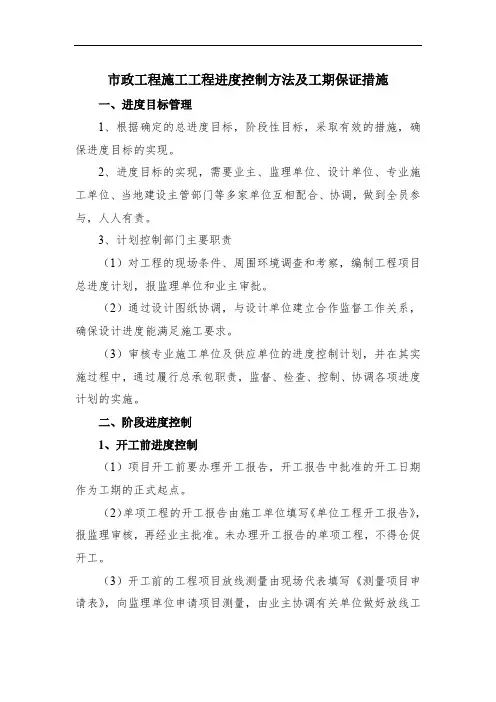 市政工程施工工程进度控制方法及工期保证措施

一、进度目标管理

1、根据确定的总进度目标，阶段性目标，采取有效的措施，确保进度目标的实现。

2、进度目标的实现，需要业主、监理单位、设计单位、专业施工单位、当地建设主管部门等多家单位互相配合、协调，做到全员参与，人人有责。

3、计划控制部门主要职责

（1）对工程的现场条件、周围环境调查和考察，编制工程项目总进度计划，报监理单位和业主审批。

（2）通过设计图纸协调，与设计单位建立合作监督工作关系，确保设计进度能满足施工要求。

（3）审核专业施工单位及供应单位的进度控制计划，并在其实施过程中，通过履行总承包职责，监督、检查、控制、协调各项进度计划的实施。

二、阶段进度控制

1、开工前进度控制

（1）项目开工前要办理开工报告，开工报告中批准的开工日期作为工期的正式起点。

（2）单项工程的开工报告由施工单位填写《单位工程开工报告》，报监理审核，再经业主批准。未办理开工报告的单项工程，不得仓促开工。

（3）开工前的工程项目放线测量由现场代表填写《测量项目申请表》，向监理单位申请项目测量，由业主协调有关单位做好放线工